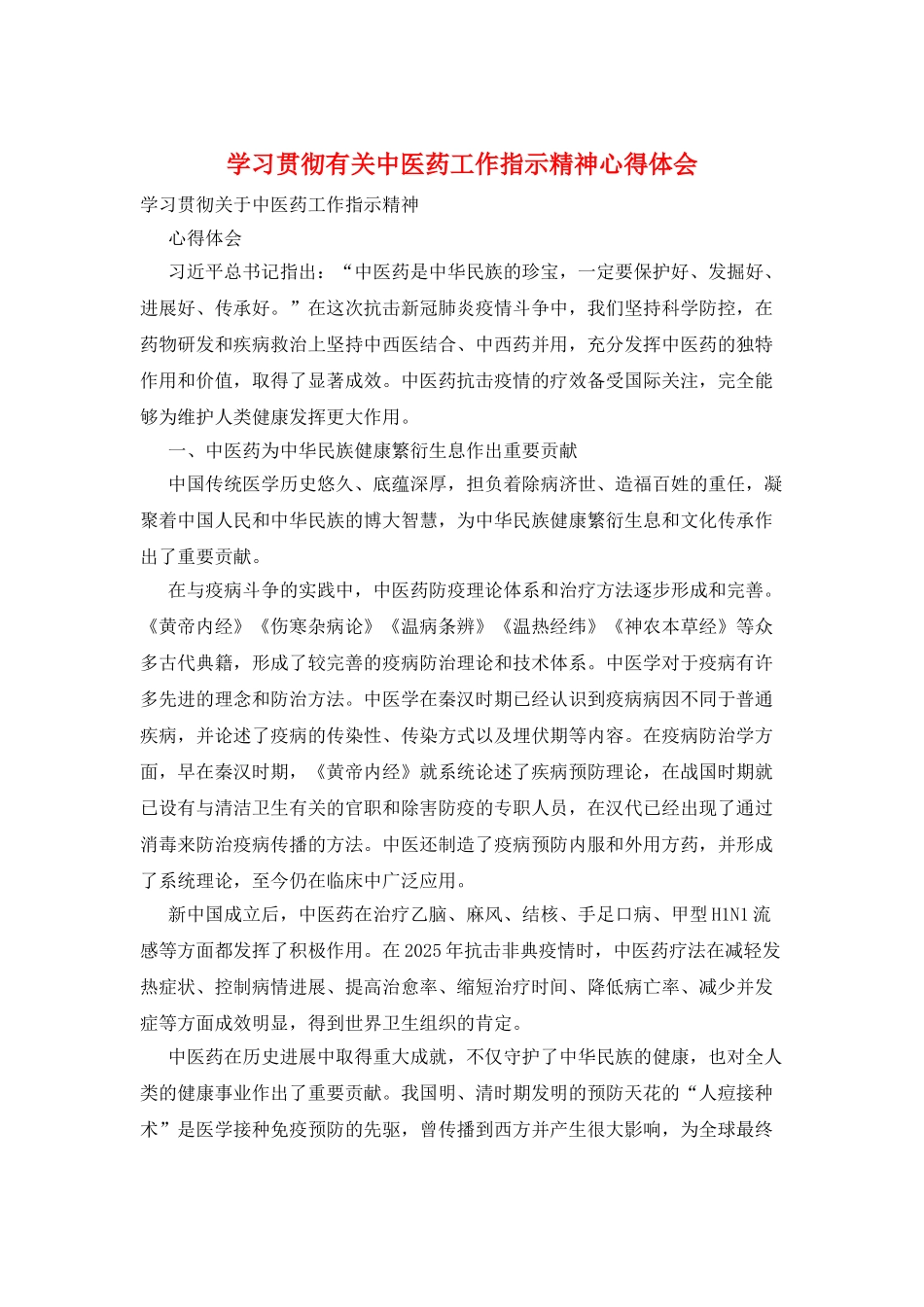 学习贯彻有关中医药工作指示精神心得体会

学习贯彻关于中医药工作指示精神

心得体会

习近平总书记指出：“中医药是中华民族的珍宝，一定要保护好、发掘好、进展好、传承好。”在这次抗击新冠肺炎疫情斗争中，我们坚持科学防控，在药物研发和疾病救治上坚持中西医结合、中西药并用，充分发挥中医药的独特作用和价值，取得了显著成效。中医药抗击疫情的疗效备受国际关注，完全能够为维护人类健康发挥更大作用。

一、中医药为中华民族健康繁衍生息作出重要贡献

中国传统医学历史悠久、底蕴深厚，担负着除病济世、造福百姓的重任，凝聚着中国人民和中华民族的博大智慧，为中华民族健康繁衍生息和文化传承作出了重要贡献。

在与疫病斗争的实践中，中医药防疫理论体系和治疗方法逐步形成和完善。《黄帝内经》《伤寒杂病论》《温病条辨》《温热经纬》《神农本草经》等众多古代典籍，形成了较完善的疫病防治理论和技术体系。中医学对于疫病有许多先进的理念和防治方法。中医学在秦汉时期已经认识到疫病病因不同于普通疾病，并论述了疫病的传染性、传染方式以及埋伏期等内容。在疫病防治学方面，早在秦汉时期，《黄帝内经》就系统论述了疾病预防理论，在战国时期就已设有与清洁卫生有关的官职和除害防疫的专职人员，在汉代已经出现了通过消毒来防治疫病传播的方法。中医还制造了疫病预防内服和外用方药，并形成了系统理论，至今仍在临床中广泛应用。

新中国成立后，中医药在治疗乙脑、麻风、结核、手足口病、甲型H1N1流感等方面都发挥了积极作用。在2025年抗击非典疫情时，中医药疗法在减轻发热症状、控制病情进展、提高治愈率、缩短治疗时间、降低病亡率、减少并发症等方面成效明显，得到世界卫生组织的肯定。

中医药在历史进展中取得重大成就，不仅守护了中华民族的健康，也对全人类的健康事业作出了重要贡献。我国明、清时期发明的预防天花的“人痘接种术”是医学接种免疫预防的先驱，曾传播到西方并产生很大影响，为全球最终